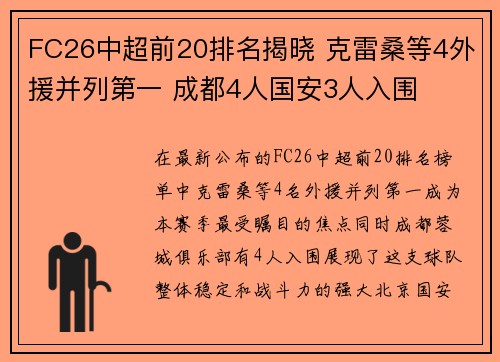 FC26中超前20排名揭晓 克雷桑等4外援并列第一 成都4人国安3人入围

在最新公布的FC26中超前20排名榜单中克雷桑等4名外援并列第一成为本赛季最受瞩目的焦点同时成都蓉城俱乐部有4人入围展现了这支球队整体稳定和战斗力的强大北京国安